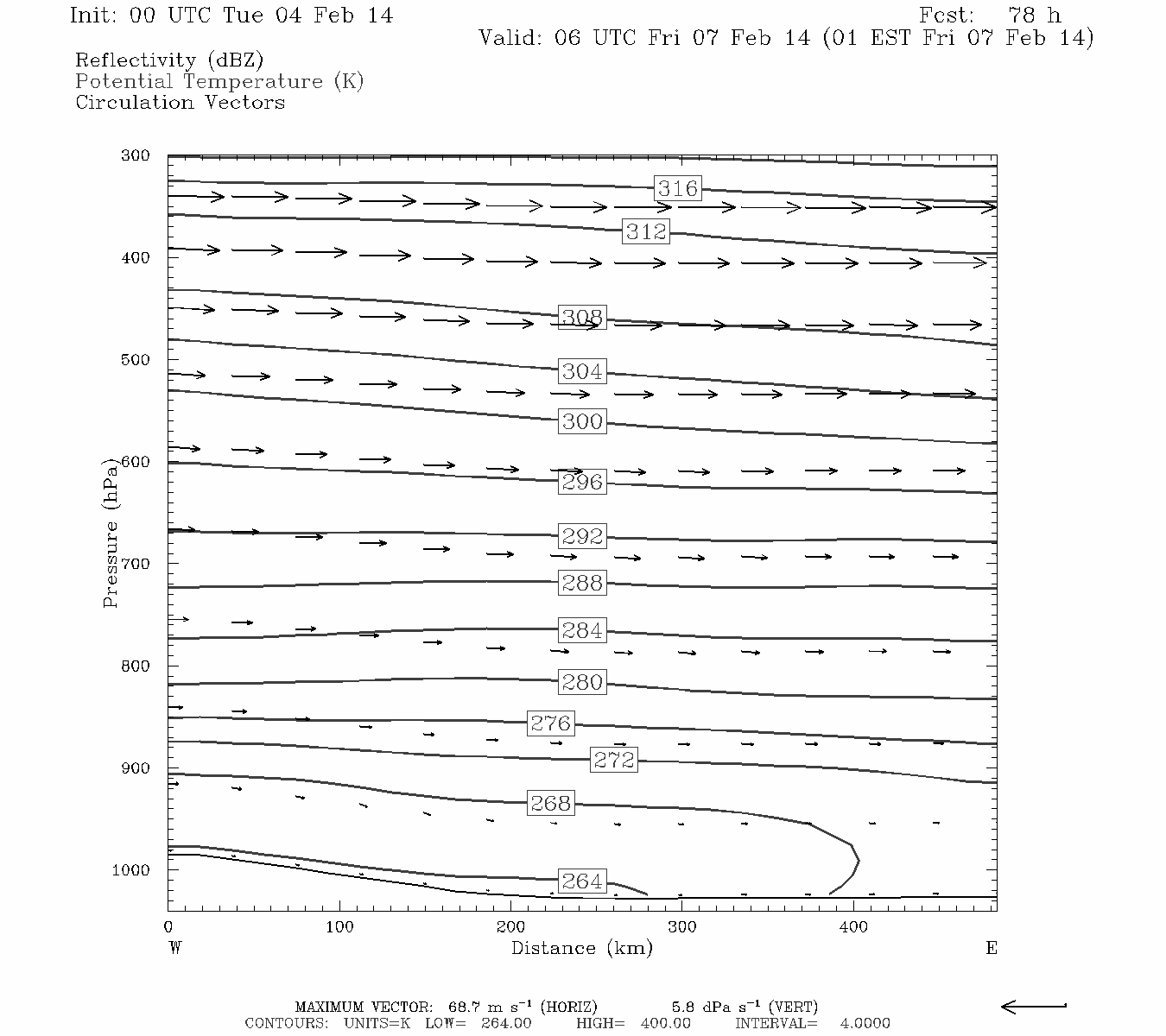 Init: 00 UTC Tue 04 Feb 14

Fcst: 78 h
Valid: 06 UTC Fri 07 Feb 14 (01 EST Fri 07 Feb 14)

Reflectivity (dBZ)
Potential Temperature (K)
Circulation Vectors

300
400
500
600
700
800
900
1000

Pressure (hPa)

316
312
308
304
300
296
292
288
284
280
276
272
268
264

0
100
200
300
400
W
Distance (km)
E

MAXIMUM VECTOR: 68.7 m s$^{-1}$ (HORIZ) 5.8 dPa s$^{-1}$ (VERT)
CONTOURS: UNITS=K LOW= 264.00 HIGH= 400.00 INTERVAL= 4.0000